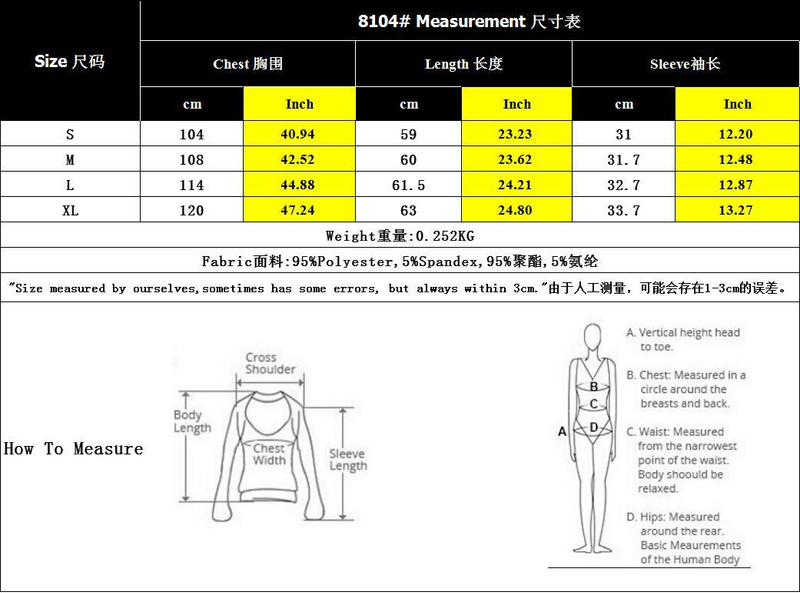 | Size 尺码 | 8104# Measurement 尺寸表 | | | | | |
|---|---|---|---|---|---|---|
| | Chest 胸围 | | Length 长度 | | Sleeve袖长 | |
| | cm | Inch | cm | Inch | cm | Inch |
| S | 104 | 40.94 | 59 | 23.23 | 31 | 12.20 |
| M | 108 | 42.52 | 60 | 23.62 | 31.7 | 12.48 |
| L | 114 | 44.88 | 61.5 | 24.21 | 32.7 | 12.87 |
| XL | 120 | 47.24 | 63 | 24.80 | 33.7 | 13.27 |

Weight重量:0.252KG

Fabric面料:95%Polyester,5%Spandex,95%聚酯,5%氨纶

"Size measured by ourselves,sometimes has some errors, but always within 3cm."由于人工测量，可能会存在1-3cm的误差。

How To Measure

Cross Shoulder

Body Length

Chest Width

Sleeve Length

A
B
C
D

A. Vertical height head to toe.

B. Chest: Measured in a circle around the breasts and back.

C. Waist: Measured from the narrowest point of the waist. Body shoould be relaxed.

D. Hips: Measured around the rear. Basic Meaurements of the Human Body